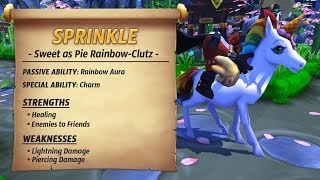 SPRINKLE
- Sweet as Pie Rainbow-Clutz -

PASSIVE ABILITY: Rainbow Aura
SPECIAL ABILITY: Charm

STRENGTHS
• Healing
• Enemies to Friends

WEAKNESSES
• Lightning Damage
• Piercing Damage